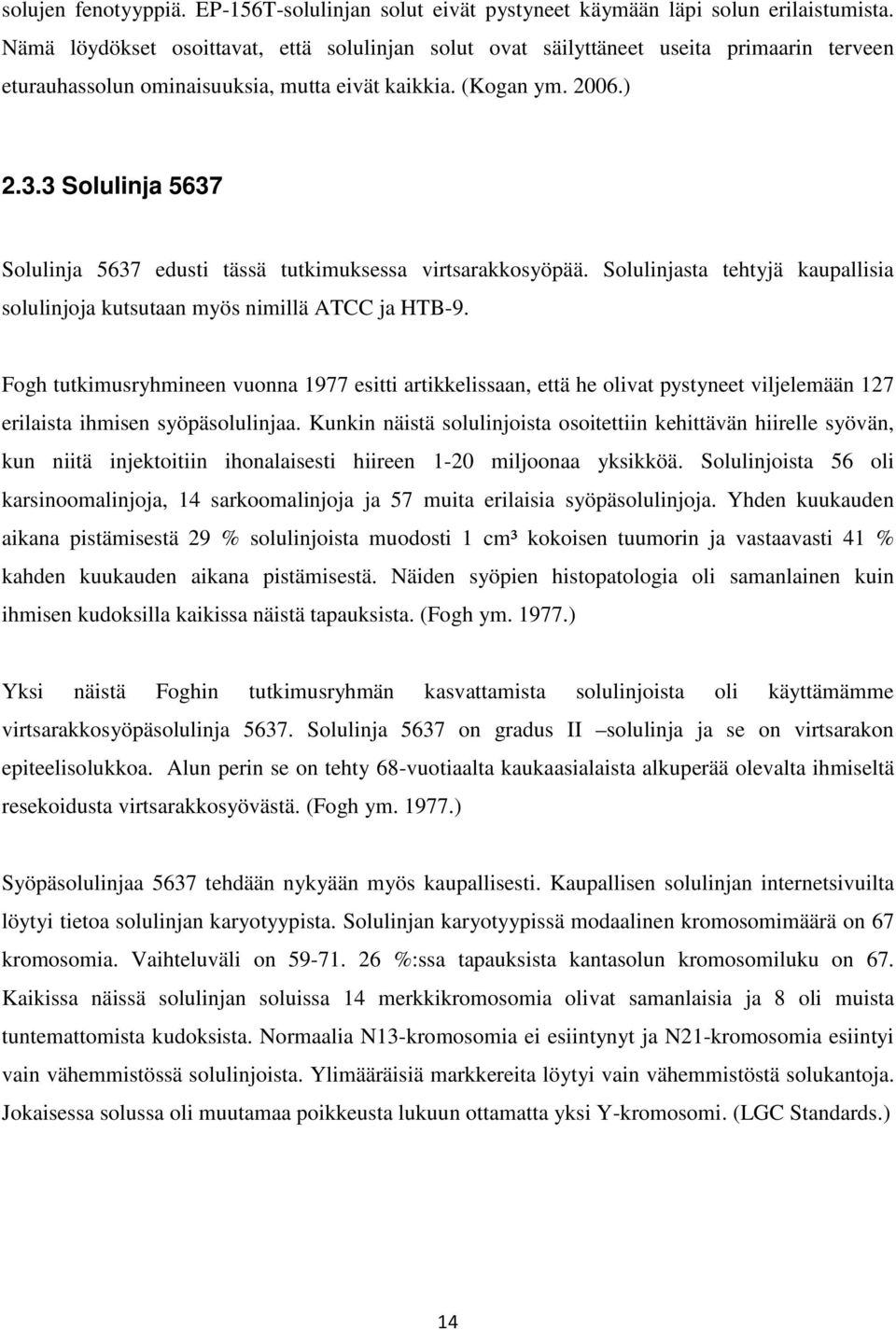 solujen fenotyyppiä. EP-156T-solulinjan solut eivät pystyneet käymään läpi solun erilaistumista. Nämä löydökset osoittavat, että solulinjan solut ovat säilyttäneet useita primaarin terveen eturauhassolun ominaisuuksia, mutta eivät kaikkia. (Kogan ym. 2006.)

2.3.3 Solulinja 5637

Solulinja 5637 edusti tässä tutkimuksessa virtsarakkosyöpää. Solulinjasta tehtyjä kaupallisia solulinjoja kutsutaan myös nimillä ATCC ja HTB-9.

Fogh tutkimusryhmineen vuonna 1977 esitti artikkelissaan, että he olivat pystyneet viljelemään 127 erilaista ihmisen syöpäsolulinjaa. Kunkin näistä solulinjoista osoitettiin kehittävän hiirelle syövän, kun niitä injektoitiin ihonalaisesti hiireen 1-20 miljoonaa yksikköä. Solulinjoista 56 oli karsinoomalinjoja, 14 sarkoomalinjoja ja 57 muita erilaisia syöpäsolulinjoja. Yhden kuukauden aikana pistämisestä 29 % solulinjoista muodosti 1 cm³ kokoisen tuumorin ja vastaavasti 41 % kahden kuukauden aikana pistämisestä. Näiden syöpien histopatologia oli samanlainen kuin ihmisen kudoksilla kaikissa näistä tapauksista. (Fogh ym. 1977.)

Yksi näistä Foghin tutkimusryhmän kasvattamista solulinjoista oli käyttämämme virtsarakkosyöpäsolulinja 5637. Solulinja 5637 on gradus II –solulinja ja se on virtsarakon epiteelisolukkoa. Alun perin se on tehty 68-vuotiaalta kaukaasialaista alkuperää olevalta ihmiseltä resekoidusta virtsarakkosyövästä. (Fogh ym. 1977.)

Syöpäsolulinjaa 5637 tehdään nykyään myös kaupallisesti. Kaupallisen solulinjan internetsivuilta löytyi tietoa solulinjan karyotyypista. Solulinjan karyotyypissä modaalinen kromosomimäärä on 67 kromosomia. Vaihteluväli on 59-71. 26 %:ssa tapauksista kantasolun kromosomiluku on 67. Kaikissa näissä solulinjan soluissa 14 merkkikromosomia olivat samanlaisia ja 8 oli muista tuntemattomista kudoksista. Normaalia N13-kromosomia ei esiintynyt ja N21-kromosomia esiintyi vain vähemmistössä solulinjoista. Ylimääräisiä markkereita löytyi vain vähemmistöstä solukantoja. Jokaisessa solussa oli muutamaa poikkeusta lukuun ottamatta yksi Y-kromosomi. (LGC Standards.)

14